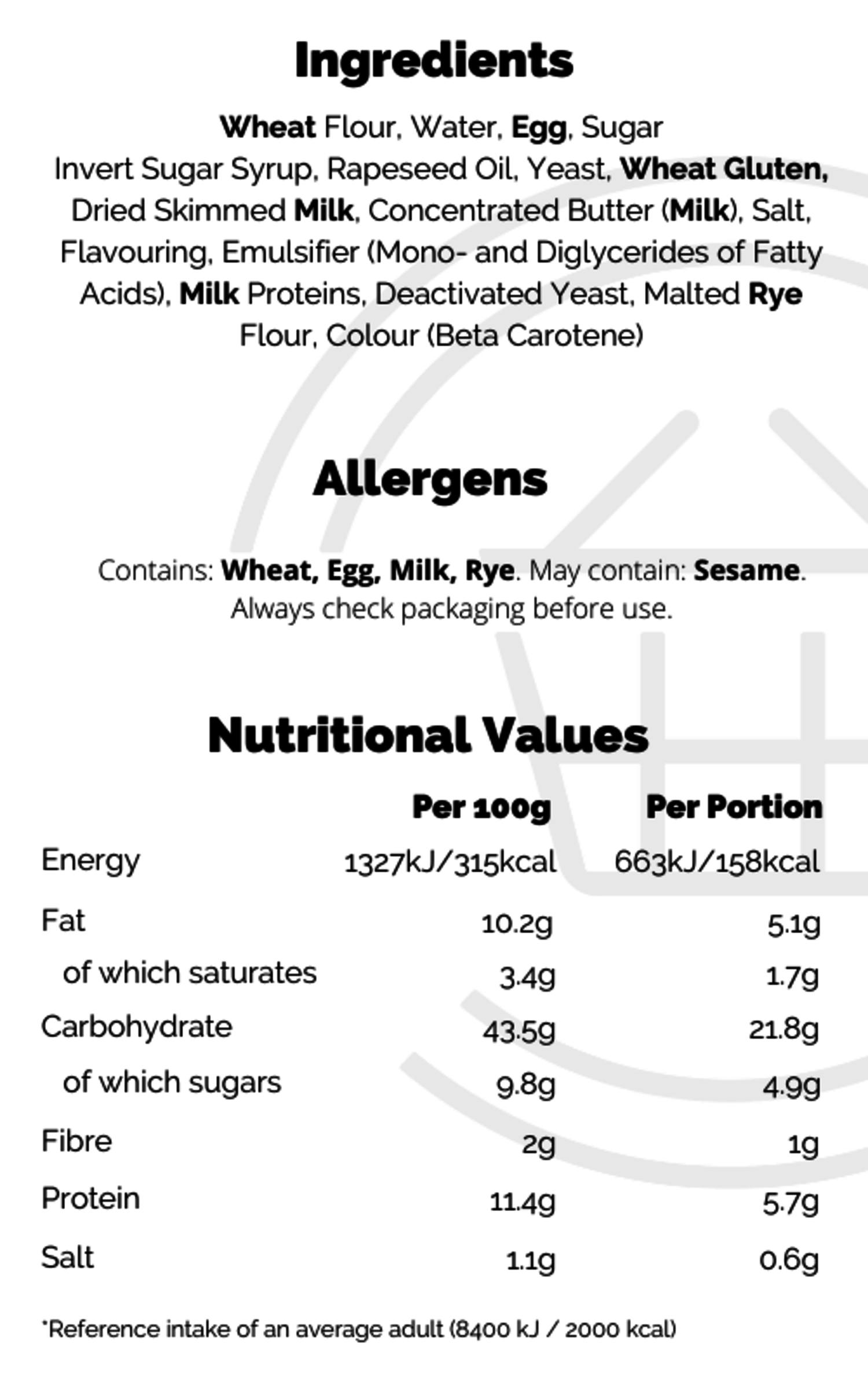 Ingredients

Wheat Flour, Water, Egg, Sugar Invert Sugar Syrup, Rapeseed Oil, Yeast, Wheat Gluten, Dried Skimmed Milk, Concentrated Butter (Milk), Salt, Flavouring, Emulsifier (Mono- and Diglycerides of Fatty Acids), Milk Proteins, Deactivated Yeast, Malted Rye Flour, Colour (Beta Carotene)

Allergens

Contains: Wheat, Egg, Milk, Rye. May contain: Sesame. Always check packaging before use.

Nutritional Values

|  | Per 100g | Per Portion |
|---|---|---|
| Energy | 1327kJ/315kcal | 663kJ/158kcal |
| Fat | 10.2g | 5.1g |
| of which saturates | 3.4g | 1.7g |
| Carbohydrate | 43.5g | 21.8g |
| of which sugars | 9.8g | 4.9g |
| Fibre | 2g | 1g |
| Protein | 11.4g | 5.7g |
| Salt | 1.1g | 0.6g |

*Reference intake of an average adult (8400 kJ / 2000 kcal)